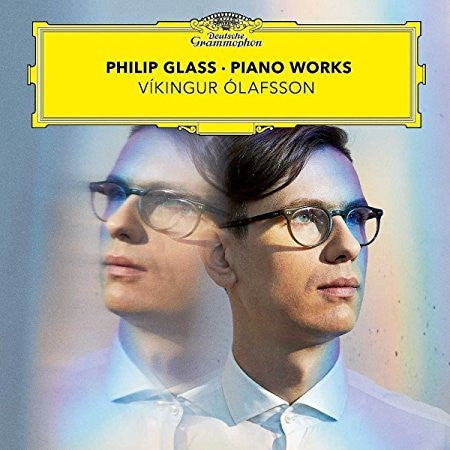 Deutsche Grammophon

PHILIP GLASS · PIANO WORKS
VÍKINGUR ÓLAFSSON